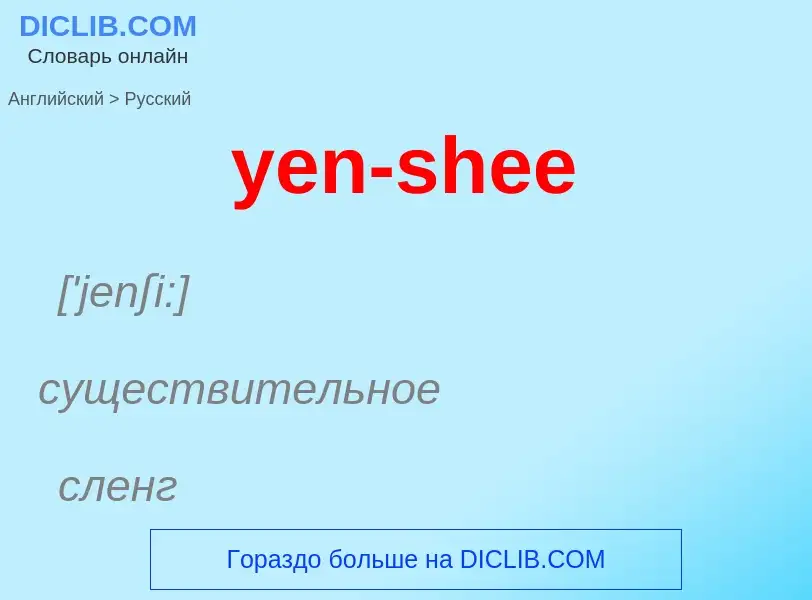 DICLIB.COM
Словарь онлайн

Английский > Русский

yen-shee

['jenʃi:]

существительное

сленг

Гораздо больше на DICLIB.COM